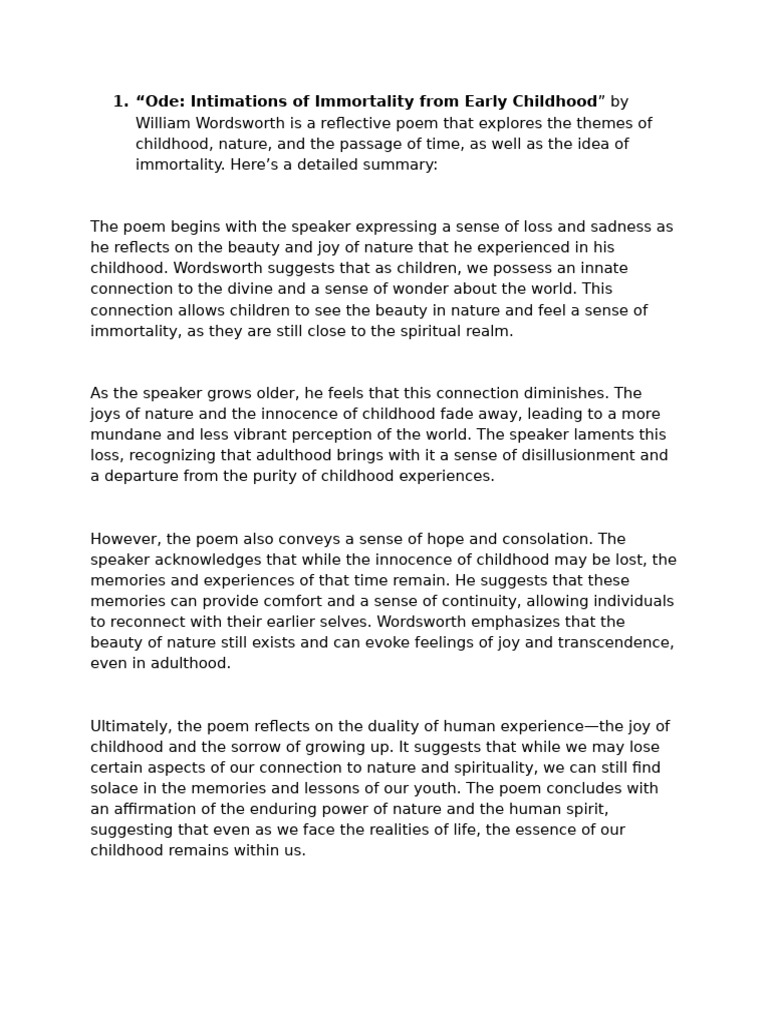 1. “Ode: Intimations of Immortality from Early Childhood” by William Wordsworth is a reflective poem that explores the themes of childhood, nature, and the passage of time, as well as the idea of immortality. Here’s a detailed summary:

The poem begins with the speaker expressing a sense of loss and sadness as he reflects on the beauty and joy of nature that he experienced in his childhood. Wordsworth suggests that as children, we possess an innate connection to the divine and a sense of wonder about the world. This connection allows children to see the beauty in nature and feel a sense of immortality, as they are still close to the spiritual realm.

As the speaker grows older, he feels that this connection diminishes. The joys of nature and the innocence of childhood fade away, leading to a more mundane and less vibrant perception of the world. The speaker laments this loss, recognizing that adulthood brings with it a sense of disillusionment and a departure from the purity of childhood experiences.

However, the poem also conveys a sense of hope and consolation. The speaker acknowledges that while the innocence of childhood may be lost, the memories and experiences of that time remain. He suggests that these memories can provide comfort and a sense of continuity, allowing individuals to reconnect with their earlier selves. Wordsworth emphasizes that the beauty of nature still exists and can evoke feelings of joy and transcendence, even in adulthood.

Ultimately, the poem reflects on the duality of human experience—the joy of childhood and the sorrow of growing up. It suggests that while we may lose certain aspects of our connection to nature and spirituality, we can still find solace in the memories and lessons of our youth. The poem concludes with an affirmation of the enduring power of nature and the human spirit, suggesting that even as we face the realities of life, the essence of our childhood remains within us.